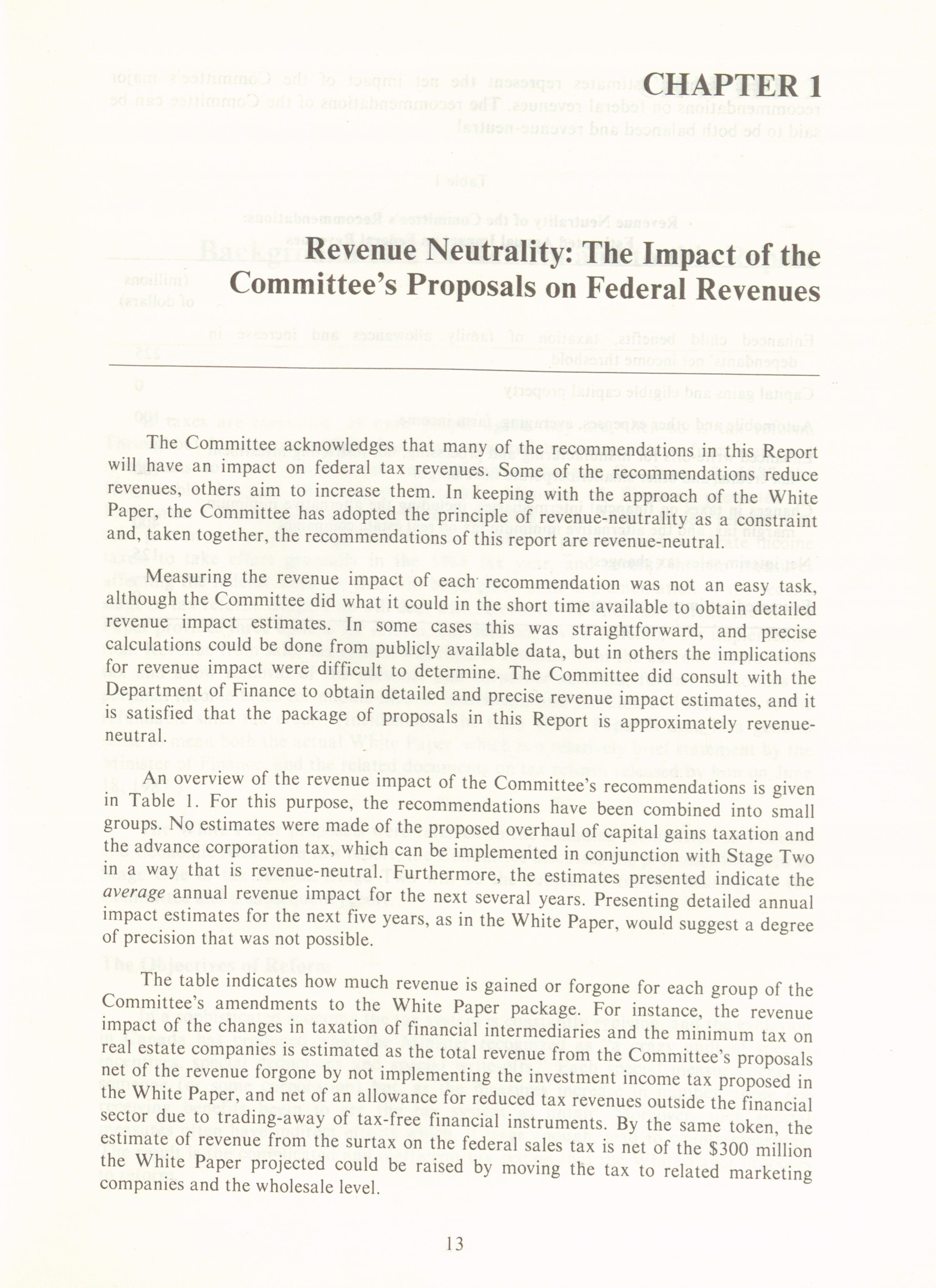 CHAPTER 1

Revenue Neutrality: The Impact of the Committee's Proposals on Federal Revenues

The Committee acknowledges that many of the recommendations in this Report will have an impact on federal tax revenues. Some of the recommendations reduce revenues, others aim to increase them. In keeping with the approach of the White Paper, the Committee has adopted the principle of revenue-neutrality as a constraint and, taken together, the recommendations of this report are revenue-neutral.

Measuring the revenue impact of each recommendation was not an easy task, although the Committee did what it could in the short time available to obtain detailed revenue impact estimates. In some cases this was straightforward, and precise calculations could be done from publicly available data, but in others the implications for revenue impact were difficult to determine. The Committee did consult with the Department of Finance to obtain detailed and precise revenue impact estimates, and it is satisfied that the package of proposals in this Report is approximately revenue-neutral.

An overview of the revenue impact of the Committee's recommendations is given in Table 1. For this purpose, the recommendations have been combined into small groups. No estimates were made of the proposed overhaul of capital gains taxation and the advance corporation tax, which can be implemented in conjunction with Stage Two in a way that is revenue-neutral. Furthermore, the estimates presented indicate the average annual revenue impact for the next several years. Presenting detailed annual impact estimates for the next five years, as in the White Paper, would suggest a degree of precision that was not possible.

The table indicates how much revenue is gained or forgone for each group of the Committee's amendments to the White Paper package. For instance, the revenue impact of the changes in taxation of financial intermediaries and the minimum tax on real estate companies is estimated as the total revenue from the Committee's proposals net of the revenue forgone by not implementing the investment income tax proposed in the White Paper, and net of an allowance for reduced tax revenues outside the financial sector due to trading-away of tax-free financial instruments. By the same token, the estimate of revenue from the surtax on the federal sales tax is net of the $300 million the White Paper projected could be raised by moving the tax to related marketing companies and the wholesale level.

13